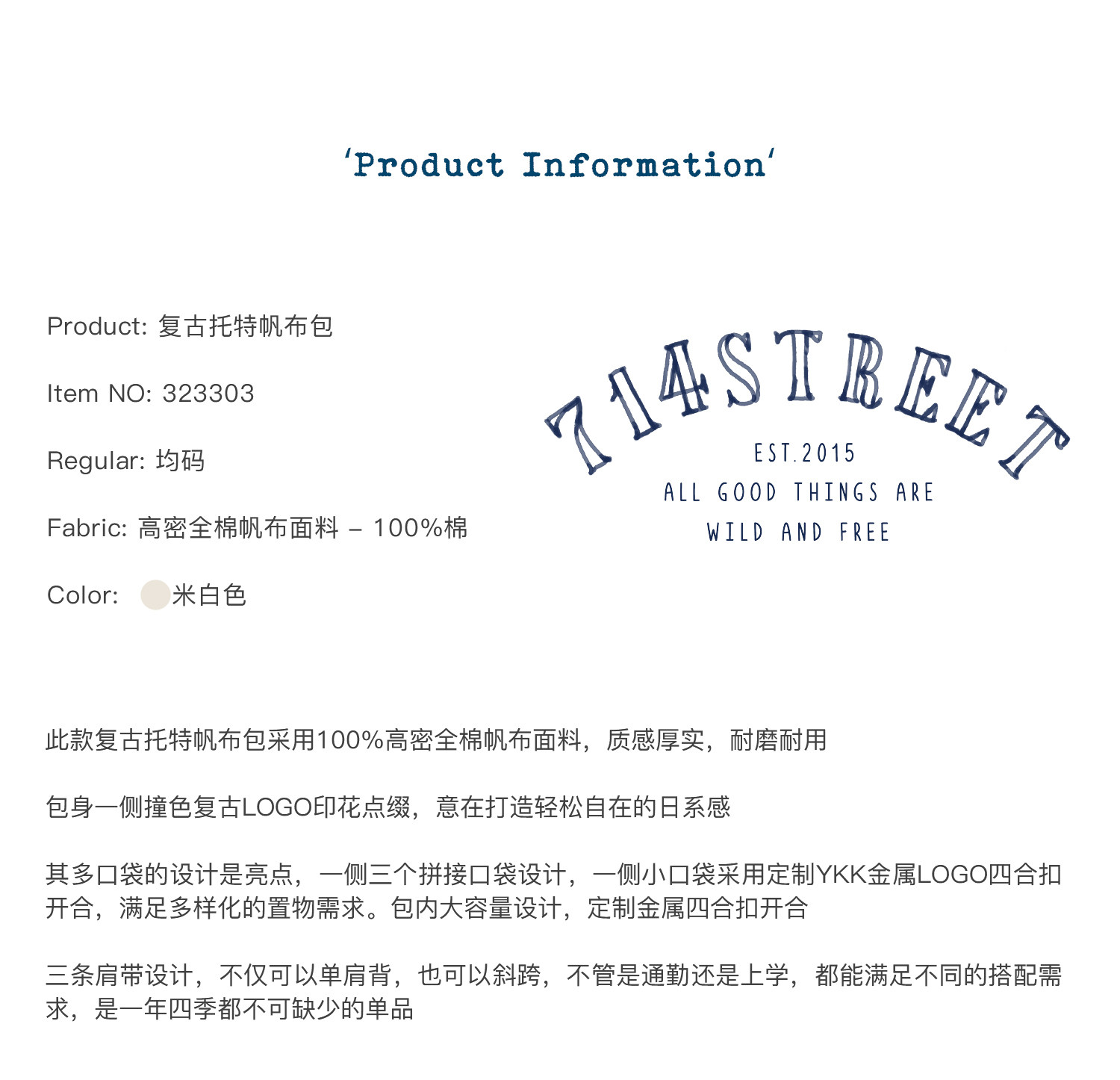 'Product Information'

Product: 复古托特帆布包

Item NO: 323303

Regular: 均码

Fabric: 高密全棉帆布面料 – 100%棉

Color: 米白色

714STREET
EST.2015
ALL GOOD THINGS ARE
WILD AND FREE

此款复古托特帆布包采用100%高密全棉帆布面料，质感厚实，耐磨耐用

包身一侧撞色复古LOGO印花点缀，意在打造轻松自在的日系感

其多口袋的设计是亮点，一侧三个拼接口袋设计，一侧小口袋采用定制YKK金属LOGO四合扣开合，满足多样化的置物需求。包内大容量设计，定制金属四合扣开合

三条肩带设计，不仅可以单肩背，也可以斜跨，不管是通勤还是上学，都能满足不同的搭配需求，是一年四季都不可缺少的单品